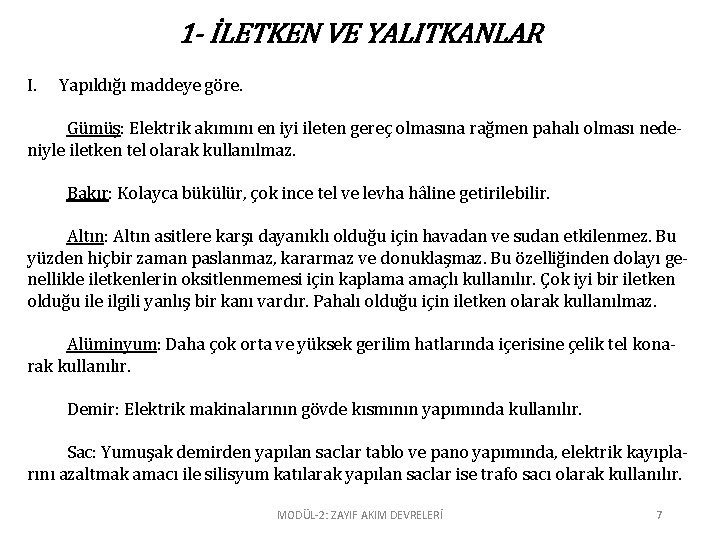 1- İLETKEN VE YALITKANLAR

I. Yapıldığı maddeye göre.

Gümüş: Elektrik akımını en iyi ileten gereç olmasına rağmen pahalı olması nedeniyle iletken tel olarak kullanılmaz.

Bakır: Kolayca bükülür, çok ince tel ve levha hâline getirilebilir.

Altın: Altın asitlere karşı dayanıklı olduğu için havadan ve sudan etkilenmez. Bu yüzden hiçbir zaman paslanmaz, kararmaz ve donuklaşmaz. Bu özelliğinden dolayı genellikle iletkenlerin oksitlenmemesi için kaplama amaçlı kullanılır. Çok iyi bir iletken olduğu ile ilgili yanlış bir kanı vardır. Pahalı olduğu için iletken olarak kullanılmaz.

Alüminyum: Daha çok orta ve yüksek gerilim hatlarında içerisine çelik tel konarak kullanılır.

Demir: Elektrik makinalarının gövde kısmının yapımında kullanılır.

Sac: Yumuşak demirden yapılan saclar tablo ve pano yapımında, elektrik kayıplarını azaltmak amacı ile silisyum katılarak yapılan saclar ise trafo sacı olarak kullanılır.

MODÜL-2: ZAYIF AKIM DEVRELERİ 7